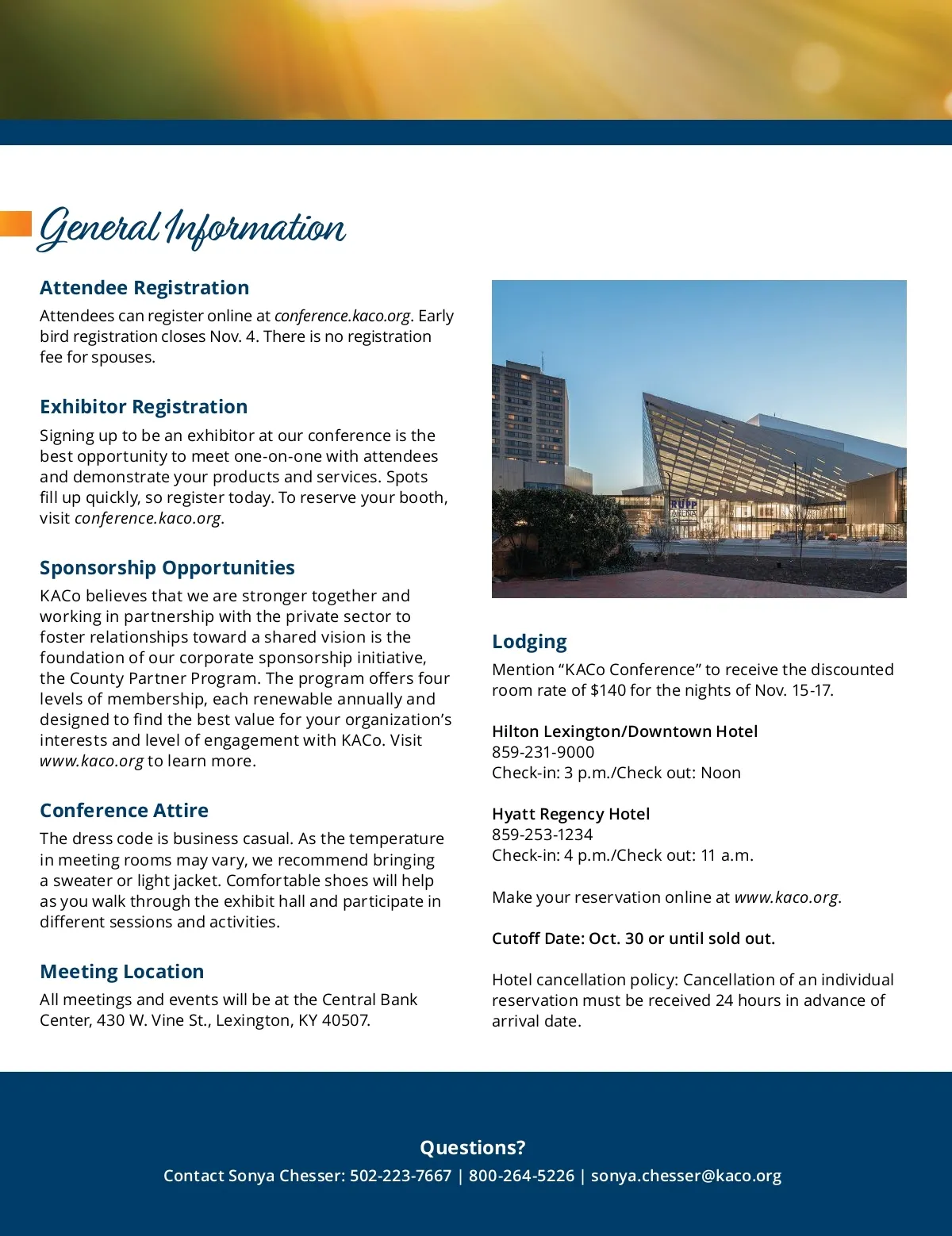 General Information

Attendee Registration
Attendees can register online at conference.kaco.org. Early bird registration closes Nov. 4. There is no registration fee for spouses.

Exhibitor Registration
Signing up to be an exhibitor at our conference is the best opportunity to meet one-on-one with attendees and demonstrate your products and services. Spots fill up quickly, so register today. To reserve your booth, visit conference.kaco.org.

Sponsorship Opportunities
KACo believes that we are stronger together and working in partnership with the private sector to foster relationships toward a shared vision is the foundation of our corporate sponsorship initiative, the County Partner Program. The program offers four levels of membership, each renewable annually and designed to find the best value for your organization's interests and level of engagement with KACo. Visit www.kaco.org to learn more.

Conference Attire
The dress code is business casual. As the temperature in meeting rooms may vary, we recommend bringing a sweater or light jacket. Comfortable shoes will help as you walk through the exhibit hall and participate in different sessions and activities.

Meeting Location
All meetings and events will be at the Central Bank Center, 430 W. Vine St., Lexington, KY 40507.

RUPP ARENA

Lodging
Mention "KACo Conference" to receive the discounted room rate of $140 for the nights of Nov. 15-17.

Hilton Lexington/Downtown Hotel
859-231-9000
Check-in: 3 p.m./Check out: Noon

Hyatt Regency Hotel
859-253-1234
Check-in: 4 p.m./Check out: 11 a.m.

Make your reservation online at www.kaco.org.

Cutoff Date: Oct. 30 or until sold out.

Hotel cancellation policy: Cancellation of an individual reservation must be received 24 hours in advance of arrival date.

Questions?
Contact Sonya Chesser: 502-223-7667 | 800-264-5226 | sonya.chesser@kaco.org